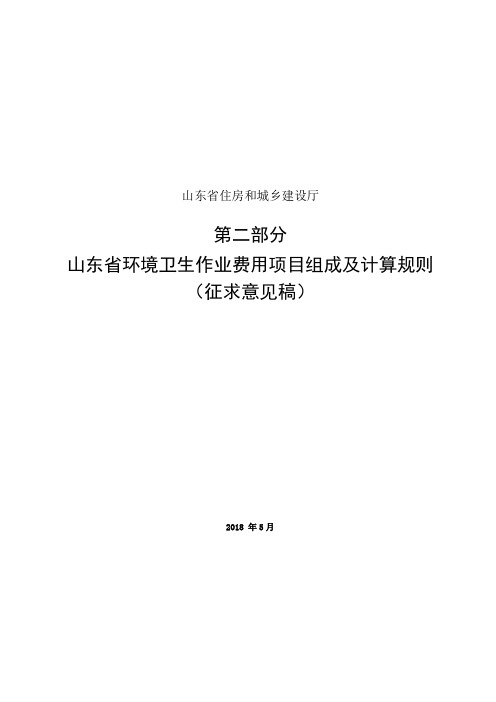 山东省住房和城乡建设厅

第二部分
山东省环境卫生作业费用项目组成及计算规则
（征求意见稿）

2018 年 5 月